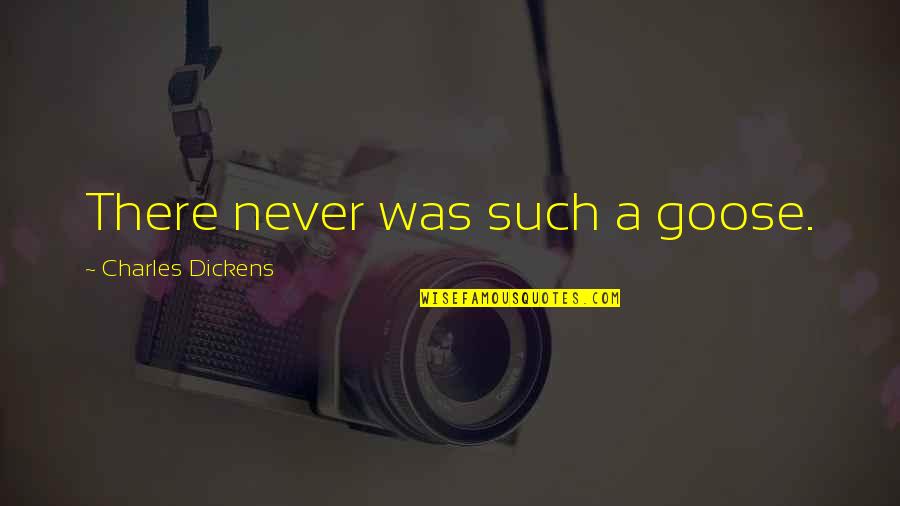 There never was such a goose.

~ Charles Dickens

WISEFAMOUSQUOTES.COM